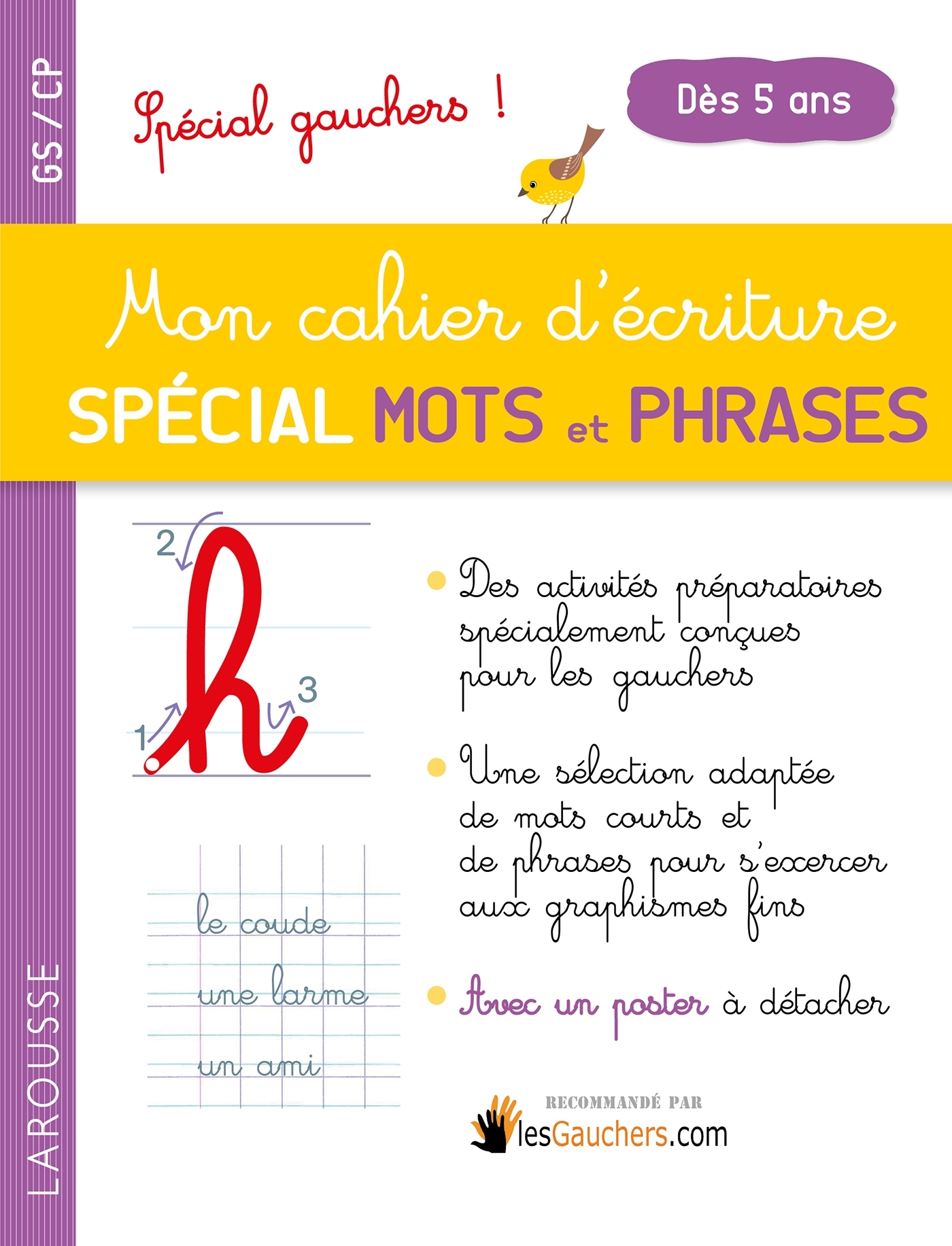 GS / CP

Spécial gauchers !

Dès 5 ans

Mon cahier d'écriture

SPÉCIAL MOTS et PHRASES

2

h

3

1

le coude

une larme

un ami

• Des activités préparatoires spécialement conçues pour les gauchers

• Une sélection adaptée de mots courts et de phrases pour s'exercer aux graphismes fins

• Avec un poster à détacher

RECOMMANDÉ PAR

lesGauchers.com

LAROUSSE